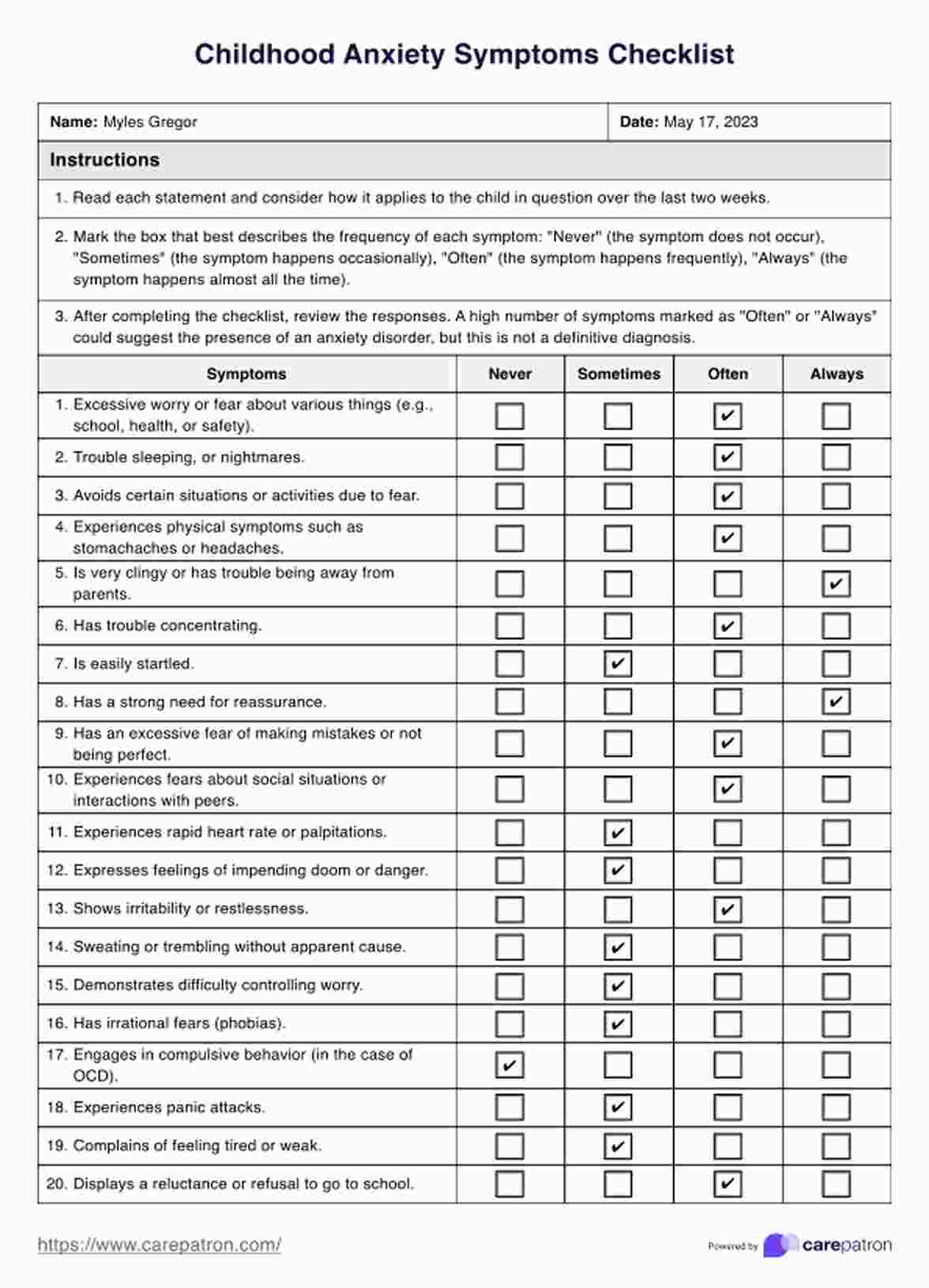 Childhood Anxiety Symptoms Checklist

**Name:** Myles Gregor

**Date:** May 17, 2023

**Instructions**

1. Read each statement and consider how it applies to the child in question over the last two weeks.

2. Mark the box that best describes the frequency of each symptom: "Never" (the symptom does not occur), "Sometimes" (the symptom happens occasionally), "Often" (the symptom happens frequently), "Always" (the symptom happens almost all the time).

3. After completing the checklist, review the responses. A high number of symptoms marked as "Often" or "Always" could suggest the presence of an anxiety disorder, but this is not a definitive diagnosis.

| Symptoms | Never | Sometimes | Often | Always |
|---|---|---|---|---|
| 1. Excessive worry or fear about various things (e.g., school, health, or safety). | ☐ | ☐ | ☑ | ☐ |
| 2. Trouble sleeping, or nightmares. | ☐ | ☐ | ☑ | ☐ |
| 3. Avoids certain situations or activities due to fear. | ☐ | ☐ | ☑ | ☐ |
| 4. Experiences physical symptoms such as stomachaches or headaches. | ☐ | ☐ | ☑ | ☐ |
| 5. Is very clingy or has trouble being away from parents. | ☐ | ☐ | ☐ | ☑ |
| 6. Has trouble concentrating. | ☐ | ☐ | ☑ | ☐ |
| 7. Is easily startled. | ☐ | ☑ | ☐ | ☐ |
| 8. Has a strong need for reassurance. | ☐ | ☐ | ☐ | ☑ |
| 9. Has an excessive fear of making mistakes or not being perfect. | ☐ | ☐ | ☑ | ☐ |
| 10. Experiences fears about social situations or interactions with peers. | ☐ | ☐ | ☑ | ☐ |
| 11. Experiences rapid heart rate or palpitations. | ☐ | ☑ | ☐ | ☐ |
| 12. Expresses feelings of impending doom or danger. | ☐ | ☑ | ☐ | ☐ |
| 13. Shows irritability or restlessness. | ☐ | ☐ | ☑ | ☐ |
| 14. Sweating or trembling without apparent cause. | ☐ | ☑ | ☐ | ☐ |
| 15. Demonstrates difficulty controlling worry. | ☐ | ☑ | ☐ | ☐ |
| 16. Has irrational fears (phobias). | ☐ | ☑ | ☐ | ☐ |
| 17. Engages in compulsive behavior (in the case of OCD). | ☑ | ☐ | ☐ | ☐ |
| 18. Experiences panic attacks. | ☐ | ☑ | ☐ | ☐ |
| 19. Complains of feeling tired or weak. | ☐ | ☑ | ☐ | ☐ |
| 20. Displays a reluctance or refusal to go to school. | ☐ | ☐ | ☑ | ☐ |

https://www.carepatron.com/

Powered by carepatron